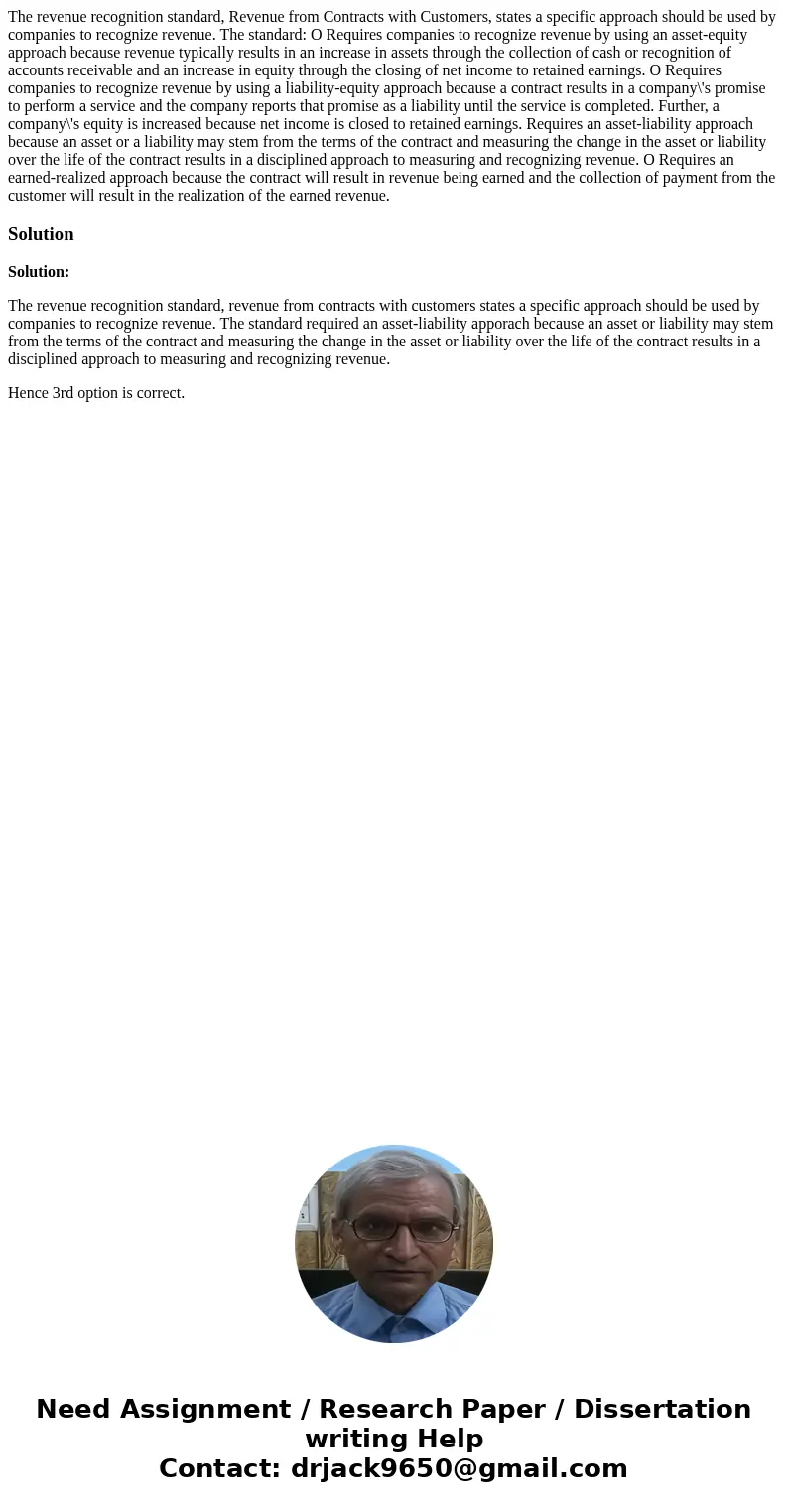 The revenue recognition standard, Revenue from Contracts with Customers, states a specific approach should be used by companies to recognize revenue. The standard: O Requires companies to recognize revenue by using an asset-equity approach because revenue typically results in an increase in assets through the collection of cash or recognition of accounts receivable and an increase in equity through the closing of net income to retained earnings. O Requires companies to recognize revenue by using a liability-equity approach because a contract results in a company\'s promise to perform a service and the company reports that promise as a liability until the service is completed. Further, a company\'s equity is increased because net income is closed to retained earnings. Requires an asset-liability approach because an asset or a liability may stem from the terms of the contract and measuring the change in the asset or liability over the life of the contract results in a disciplined approach to measuring and recognizing revenue. O Requires an earned-realized approach because the contract will result in revenue being earned and the collection of payment from the customer will result in the realization of the earned revenue.

Solution

Solution:

The revenue recognition standard, revenue from contracts with customers states a specific approach should be used by companies to recognize revenue. The standard required an asset-liability apporach because an asset or liability may stem from the terms of the contract and measuring the change in the asset or liability over the life of the contract results in a disciplined approach to measuring and recognizing revenue.

Hence 3rd option is correct.

Need Assignment / Research Paper / Dissertation writing Help
Contact: drjack9650@gmail.com